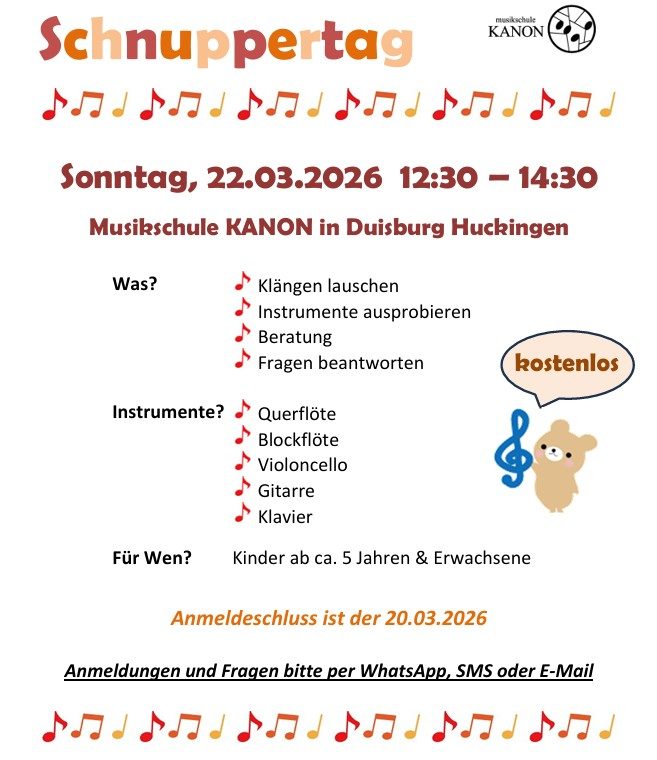 Schnuppertag

musikschule
KANON

Sonntag, 22.03.2026 12:30 – 14:30

Musikschule KANON in Duisburg Huckingen

Was?
Klängen lauschen
Instrumente ausprobieren
Beratung
Fragen beantworten

kostenlos

Instrumente?
Querflöte
Blockflöte
Violoncello
Gitarre
Klavier

Für Wen? Kinder ab ca. 5 Jahren & Erwachsene

Anmeldeschluss ist der 20.03.2026

Anmeldungen und Fragen bitte per WhatsApp, SMS oder E-Mail